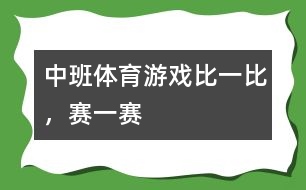 中班体育游戏比一比，赛一赛